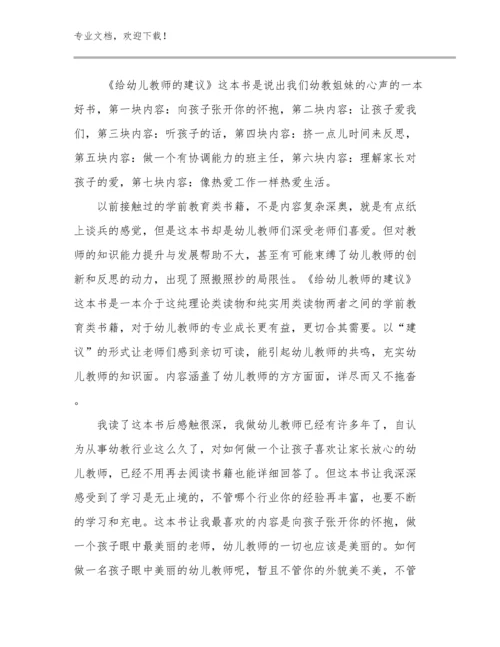 专业文档，欢迎下载！

《给幼儿教师的建议》这本书是说出我们幼教姐妹的心声的一本好书，第一块内容：向孩子张开你的怀抱，第二块内容：让孩子爱我们，第三块内容：听孩子的话，第四块内容：挤一点儿时间来反思，第五块内容：做一个有协调能力的班主任，第六块内容：理解家长对孩子的爱，第七块内容：像热爱工作一样热爱生活。

以前接触过的学前教育类书籍，不是内容复杂深奥，就是有点纸上谈兵的感觉，但是这本书却是幼儿教师们深受老师们喜爱。但对教师的知识能力提升与发展帮助不大，甚至有可能束缚了幼儿教师的创新和反思的动力，出现了照搬照抄的局限性。《给幼儿教师的建议》这本书是一本介于这纯理论类读物和纯实用类读物两者之间的学前教育类书籍，对于幼儿教师的专业成长更有益，更切合其需要。以“建议”的形式让老师们感到亲切可读，能引起幼儿教师的共鸣，充实幼儿教师的知识面。内容涵盖了幼儿教师的方方面面，详尽而又不拖沓。

我读了这本书后感触很深，我做幼儿教师已经有许多年了，自认为从事幼教行业这么久了，对如何做一个让孩子喜欢让家长放心的幼儿教师，已经不用再去阅读书籍也能详细回答了。但这本书让我深深感受到了学习是无止境的，不管哪个行业你的经验再丰富，也要不断的学习和充电。这本书让我最喜欢的内容是向孩子张开你的怀抱，做一个孩子眼中最美丽的老师，幼儿教师的一切也应该是美丽的。如何做一名孩子眼中美丽的幼儿教师呢，暂且不管你的外貌美不美，不管